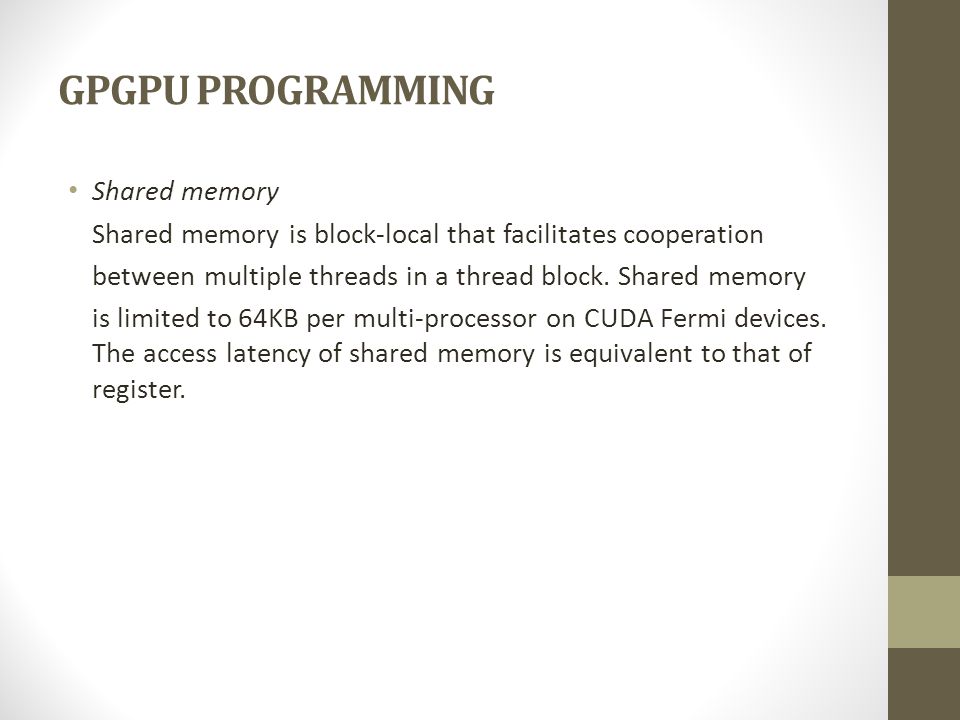 GPGPU PROGRAMMING

• Shared memory

Shared memory is block-local that facilitates cooperation between multiple threads in a thread block. Shared memory is limited to 64KB per multi-processor on CUDA Fermi devices. The access latency of shared memory is equivalent to that of register.